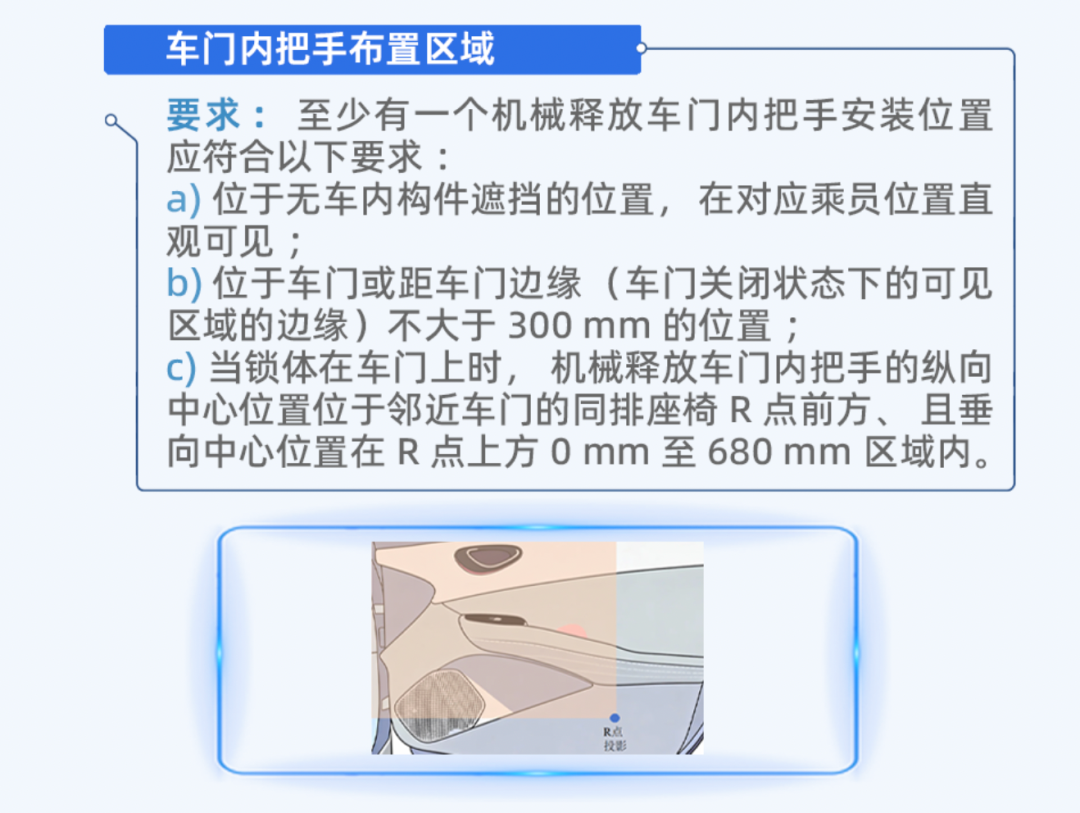 车门内把手布置区域

要求：至少有一个机械释放车门内把手安装位置应符合以下要求：

a)位于无车内构件遮挡的位置，在对应乘员位置直观可见；

b)位于车门或距车门边缘（车门关闭状态下的可见区域的边缘）不大于300 mm的位置；

c)当锁体在车门上时，机械释放车门内把手的纵向中心位置位于邻近车门的同排座椅R点前方、且垂向中心位置在R点上方0 mm至680 mm区域内。

R点
投影